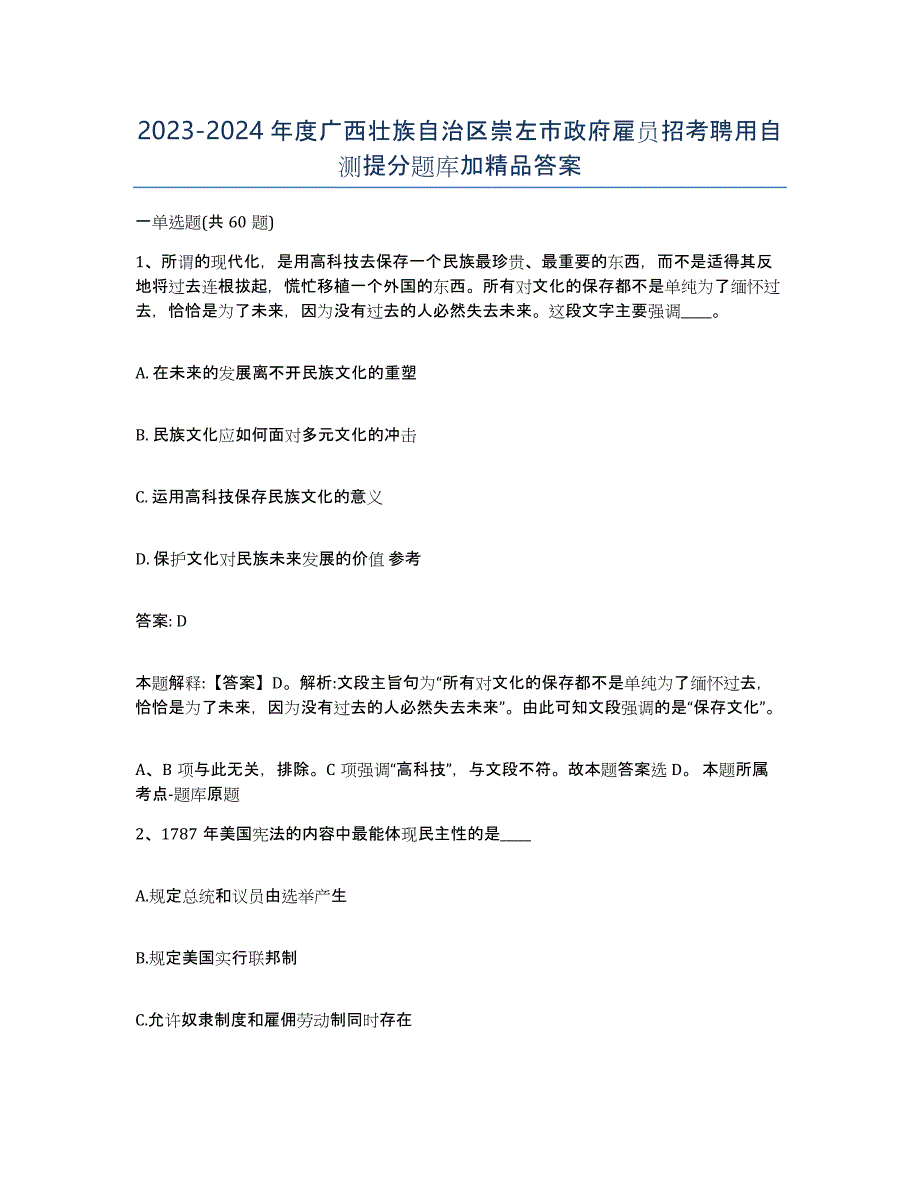 2023-2024 年度广西壮族自治区崇左市政府雇员招考聘用自测提分题库加精品答案

一单选题(共 60 题)

1、所谓的现代化，是用高科技去保存一个民族最珍贵、最重要的东西，而不是适得其反地将过去连根拔起，慌忙移植一个外国的东西。所有对文化的保存都不是单纯为了缅怀过去，恰恰是为了未来，因为没有过去的人必然失去未来。这段文字主要强调____。

A. 在未来的发展离不开民族文化的重塑

B. 民族文化应如何面对多元文化的冲击

C. 运用高科技保存民族文化的意义

D. 保护文化对民族未来发展的价值 参考

答案: D

本题解释:【答案】D。解析:文段主旨句为“所有对文化的保存都不是单纯为了缅怀过去，恰恰是为了未来，因为没有过去的人必然失去未来”。由此可知文段强调的是“保存文化”。

A、B 项与此无关，排除。C 项强调“高科技”，与文段不符。故本题答案选 D。 本题所属考点-题库原题

2、1787 年美国宪法的内容中最能体现民主性的是____

A.规定总统和议员由选举产生

B.规定美国实行联邦制

C.允许奴隶制度和雇佣劳动制同时存在